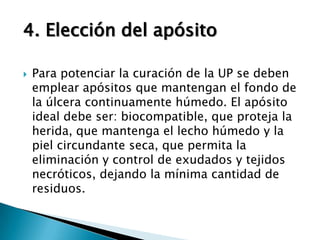 4. Elección del apósito

Para potenciar la curación de la UP se deben emplear apósitos que mantengan el fondo de la úlcera continuamente húmedo. El apósito ideal debe ser: biocompatible, que proteja la herida, que mantenga el lecho húmedo y la piel circundante seca, que permita la eliminación y control de exudados y tejidos necróticos, dejando la mínima cantidad de residuos.